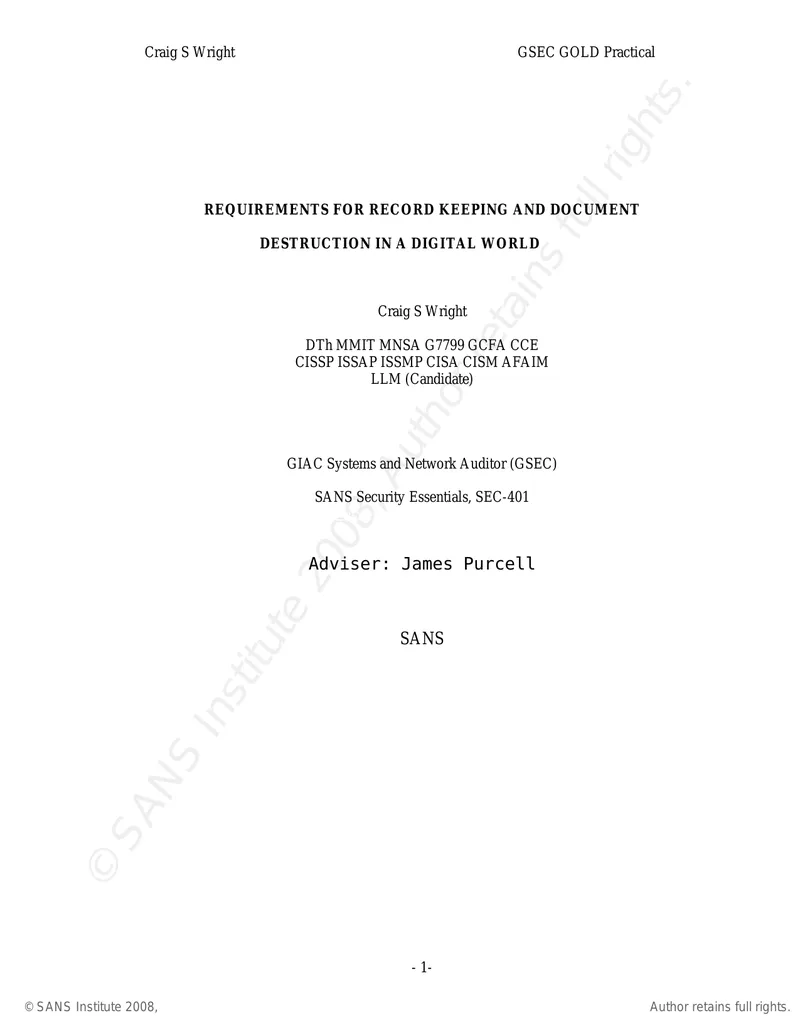 Craig S Wright

GSEC GOLD Practical

REQUIREMENTS FOR RECORD KEEPING AND DOCUMENT DESTRUCTION IN A DIGITAL WORLD

Craig S Wright

DTh MMIT MNSA G7799 GCFA CCE
CISSP ISSAP ISSMP CISA CISM AFAIM
LLM (Candidate)

GIAC Systems and Network Auditor (GSEC)

SANS Security Essentials, SEC-401

Adviser: James Purcell

SANS

- 1-

© SANS Institute 2008,

Author retains full rights.

© SANS Institute 2008, Author retains full rights.